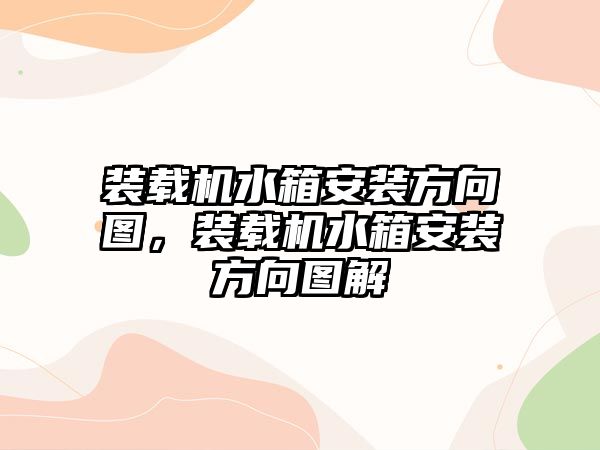 装载机水箱安装方向图，装载机水箱安装方向图解